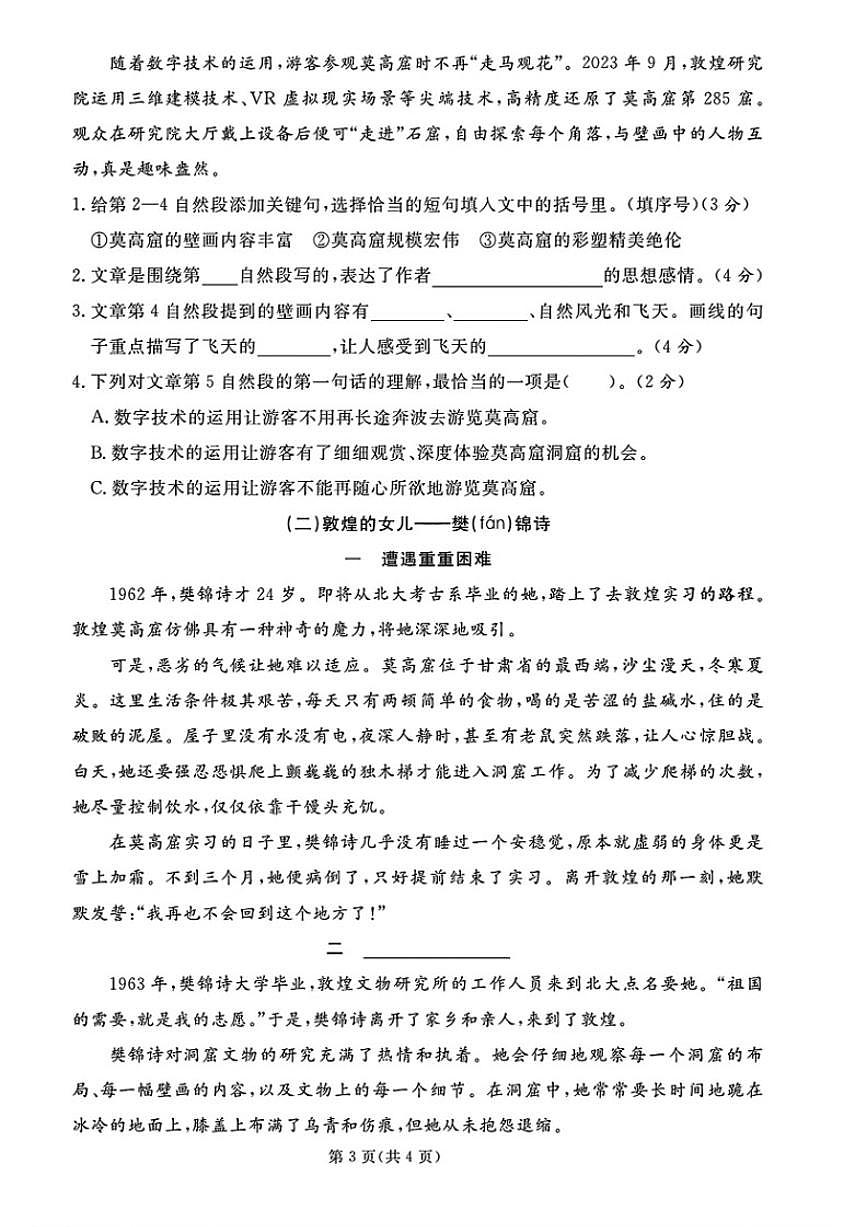 随着数字技术的运用,游客参观莫高窟时不再“走马观花”。2023年9月,敦煌研究院运用三维建模技术、VR虚拟现实场景等尖端技术,高精度还原了莫高窟第285窟。观众在研究院大厅戴上设备后便可“走进”石窟,自由探索每个角落,与壁画中的人物互动,真是趣味盎然。

1.给第2—4自然段添加关键句,选择恰当的短句填入文中的括号里。(填序号)(3分)

①莫高窟的壁画内容丰富 ②莫高窟规模宏伟 ③莫高窟的彩塑精美绝伦

2.文章是围绕第____自然段写的,表达了作者____的思想感情。(4分)

3.文章第4自然段提到的壁画内容有____、____、自然风光和飞天。画线的句子重点描写了飞天的____,让人感受到飞天的____。(4分)

4.下列对文章第5自然段的第一句话的理解,最恰当的一项是( )。(2分)

A.数字技术的运用让游客不用再长途奔波去游览莫高窟。

B.数字技术的运用让游客有了细细观赏、深度体验莫高窟洞窟的机会。

C.数字技术的运用让游客不能再随心所欲地游览莫高窟。

(二)敦煌的女儿——樊(fán)锦诗

一 遭遇重重困难

1962年,樊锦诗才24岁。即将从北大考古系毕业的她,踏上了去敦煌实习的路程。敦煌莫高窟仿佛具有一种神奇的魔力,将她深深地吸引。

可是,恶劣的气候让她难以适应。莫高窟位于甘肃省的最西端,沙尘漫天,冬寒夏炎。这里生活条件极其艰苦,每天只有两顿简单的食物,喝的是苦涩的盐碱水,住的是破败的泥屋。屋子里没有水没有电,夜深人静时,甚至有老鼠突然跌落,让人心惊胆战。白天,她还要强忍恐惧爬上颤巍巍的独木梯才能进入洞窟工作。为了减少爬梯的次数,她尽量控制饮水,仅仅依靠干馒头充饥。

在莫高窟实习的日子里,樊锦诗几乎没有睡过一个安稳觉,原本就虚弱的身体更是雪上加霜。不到三个月,她便病倒了,只好提前结束了实习。离开敦煌的那一刻,她默默发誓:“我再也不会回到这个地方了!”

二 ____

1963年,樊锦诗大学毕业,敦煌文物研究所的工作人员来到北大点名要她。“祖国的需要,就是我的志愿。”于是,樊锦诗离开了家乡和亲人,来到了敦煌。

樊锦诗对洞窟文物的研究充满了热情和执着。她会仔细地观察每一个洞窟的布局、每一幅壁画的内容,以及文物上的每一个细节。在洞窟中,她常常要长时间地跪在冰冷的地面上,膝盖上布满了乌青和伤痕,但她从未抱怨退缩。

第3页(共4页)